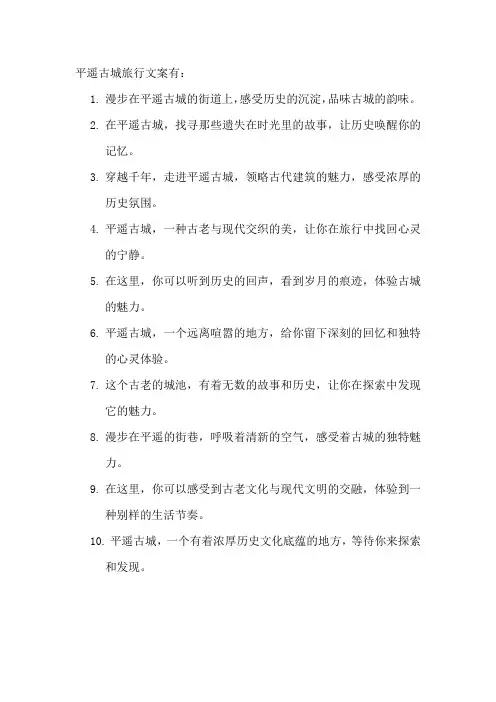 平遥古城旅行文案有：

1. 漫步在平遥古城的街道上，感受历史的沉淀，品味古城的韵味。

2. 在平遥古城，找寻那些遗失在时光里的故事，让历史唤醒你的记忆。

3. 穿越千年，走进平遥古城，领略古代建筑的魅力，感受浓厚的历史氛围。

4. 平遥古城，一种古老与现代交织的美，让你在旅行中找回心灵的宁静。

5. 在这里，你可以听到历史的回声，看到岁月的痕迹，体验古城的魅力。

6. 平遥古城，一个远离喧嚣的地方，给你留下深刻的回忆和独特的心灵体验。

7. 这个古老的城池，有着无数的故事和历史，让你在探索中发现它的魅力。

8. 漫步在平遥的街巷，呼吸着清新的空气，感受着古城的独特魅力。

9. 在这里，你可以感受到古老文化与现代文明的交融，体验到一种别样的生活节奏。

10. 平遥古城，一个有着浓厚历史文化底蕴的地方，等待你来探索和发现。